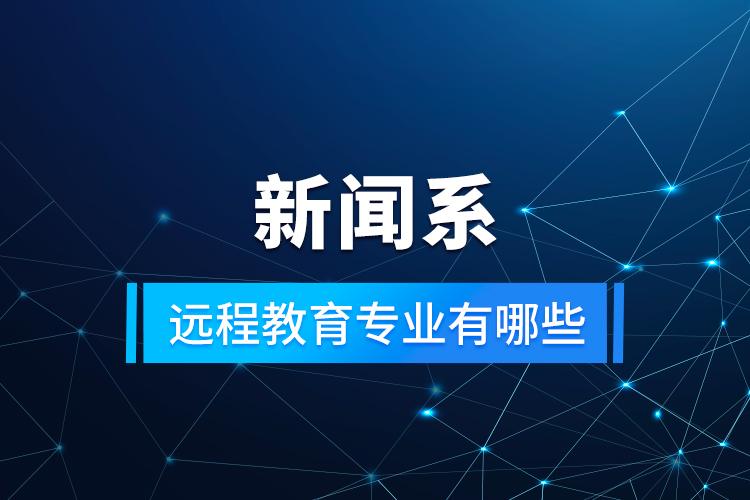 新闻系

远程教育专业有哪些